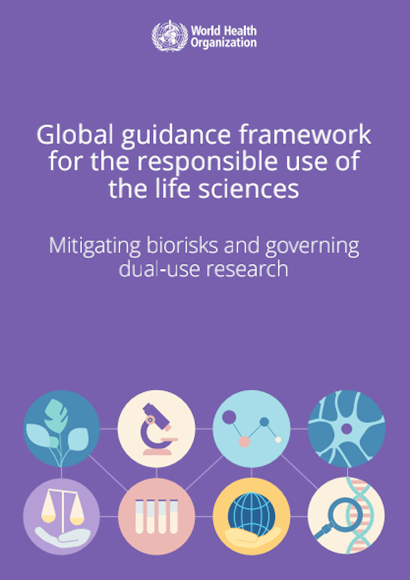 World Health
Organization

Global guidance framework for the responsible use of the life sciences

Mitigating biorisks and governing dual-use research